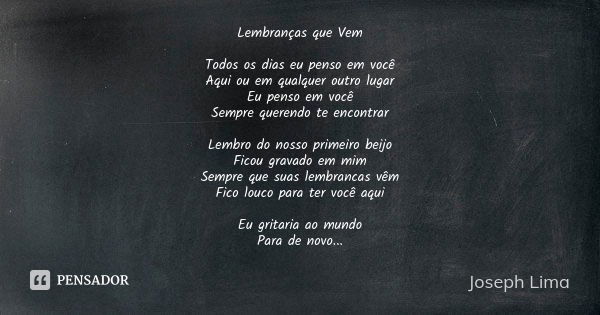 Lembranças que Vem

Todos os dias eu penso em você
Aqui ou em qualquer outro lugar
Eu penso em você
Sempre querendo te encontrar

Lembro do nosso primeiro beijo
Ficou gravado em mim
Sempre que suas lembrancas vêm
Fico louco para ter você aqui

Eu gritaria ao mundo
Para de novo...

PENSADOR

Joseph Lima